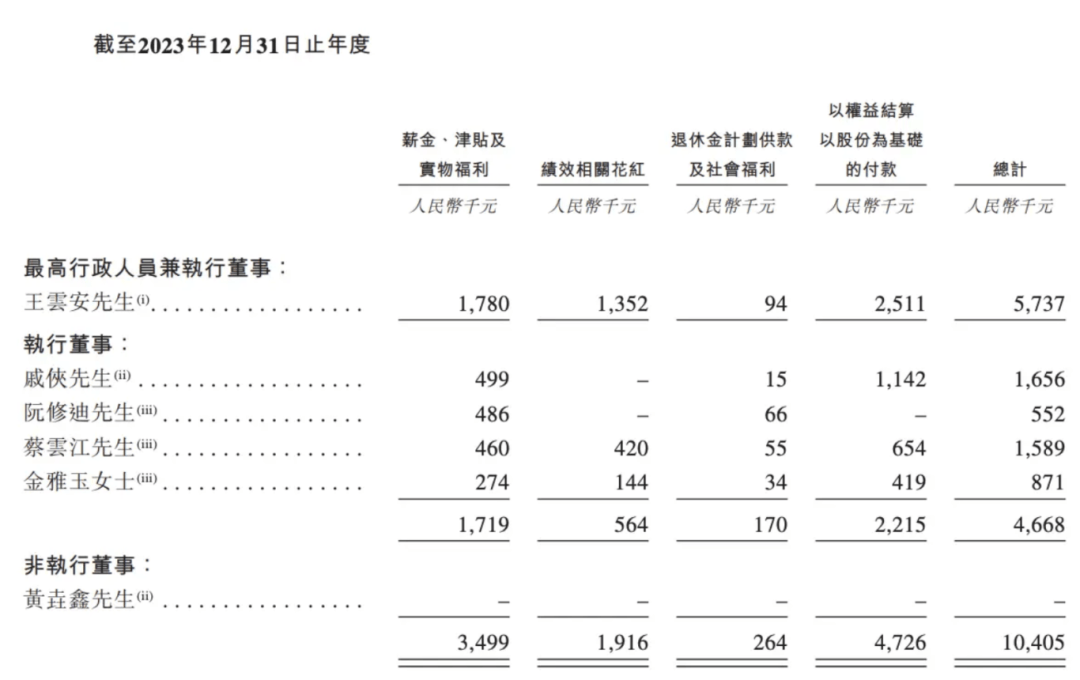 截至2023年12月31日止年度

| | 薪金、津貼及實物福利 | 績效相關花紅 | 退休金計劃供款及社會福利 | 以權益結算以股份為基礎的付款 | 總計 |
|---|---|---|---|---|---|
| | 人民幣千元 | 人民幣千元 | 人民幣千元 | 人民幣千元 | 人民幣千元 |
| 最高行政人員兼執行董事： | | | | | |
| 王雲安先生$^{(i)}$ | 1,780 | 1,352 | 94 | 2,511 | 5,737 |
| 執行董事： | | | | | |
| 戚俠先生$^{(ii)}$ | 499 | – | 15 | 1,142 | 1,656 |
| 阮修迪先生$^{(iii)}$ | 486 | – | 66 | – | 552 |
| 蔡雲江先生$^{(iii)}$ | 460 | 420 | 55 | 654 | 1,589 |
| 金雅玉女士$^{(iii)}$ | 274 | 144 | 34 | 419 | 871 |
| | 1,719 | 564 | 170 | 2,215 | 4,668 |
| 非執行董事： | | | | | |
| 黃垚鑫先生$^{(ii)}$ | – | – | – | – | – |
| | 3,499 | 1,916 | 264 | 4,726 | 10,405 |